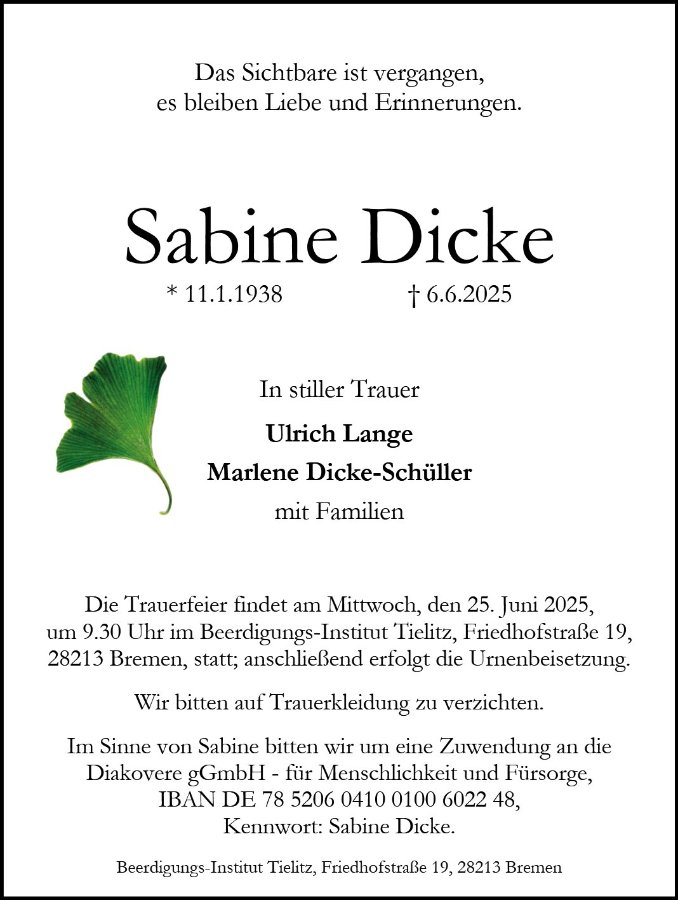 Das Sichtbare ist vergangen,
es bleiben Liebe und Erinnerungen.

Sabine Dicke

* 11.1.1938 † 6.6.2025

In stiller Trauer

Ulrich Lange
Marlene Dicke-Schüller
mit Familien

Die Trauerfeier findet am Mittwoch, den 25. Juni 2025, um 9.30 Uhr im Beerdigungs-Institut Tielitz, Friedhofstraße 19, 28213 Bremen, statt; anschließend erfolgt die Urnenbeisetzung.

Wir bitten auf Trauerkleidung zu verzichten.

Im Sinne von Sabine bitten wir um eine Zuwendung an die Diakovere gGmbH - für Menschlichkeit und Fürsorge, IBAN DE 78 5206 0410 0100 6022 48, Kennwort: Sabine Dicke.

Beerdigungs-Institut Tielitz, Friedhofstraße 19, 28213 Bremen